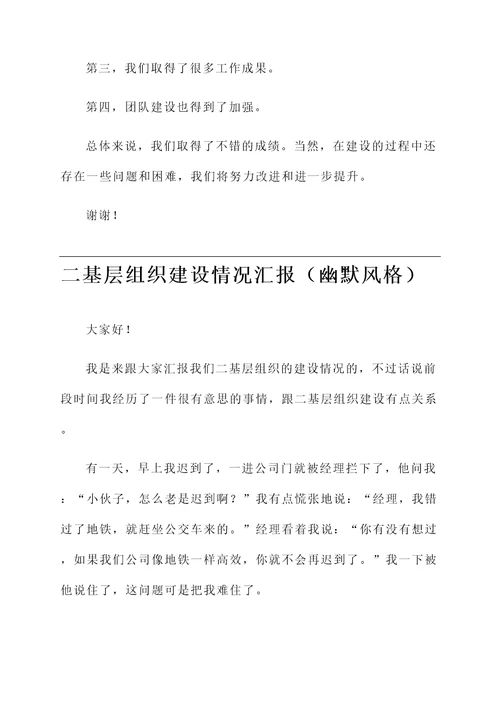 第三，我们取得了很多工作成果。

第四，团队建设也得到了加强。

总体来说，我们取得了不错的成绩。当然，在建设的过程中还存在一些问题和困难，我们将努力改进和进一步提升。

谢谢！

二基层组织建设情况汇报（幽默风格）

大家好！

我是来跟大家汇报我们二基层组织的建设情况的，不过话说前段时间我经历了一件很有意思的事情，跟二基层组织建设有点关系。

有一天，早上我迟到了，一进公司门就被经理拦下了，他问我：“小伙子，怎么老是迟到啊？”我有点慌张地说：“经理，我错过了地铁，就赶坐公交车来的。”经理看着我说：“你有没有想过，如果我们公司像地铁一样高效，你就不会再迟到了。”我一下被他说住了，这问题可是把我难住了。